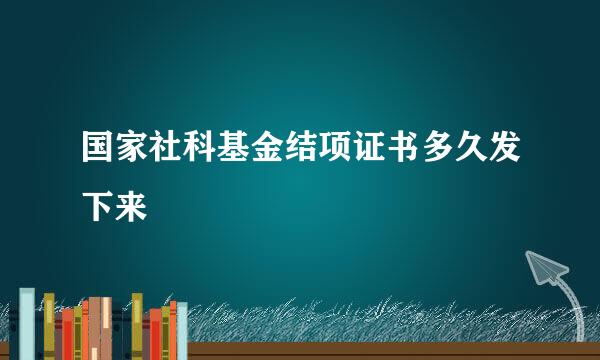 国家社科基金结项证书多久发下来